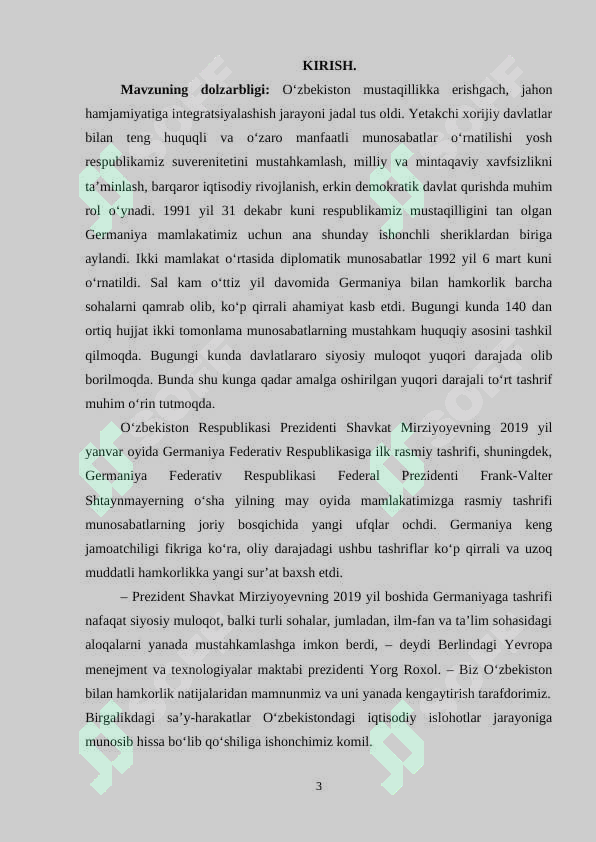 KIRISH.

Mavzuning dolzarbligi: O‘zbekiston mustaqillikka erishgach, jahon hamjamiyatiga integratsiyalashish jarayoni jadal tus oldi. Yetakchi xorijiy davlatlar bilan teng huquqli va o‘zaro manfaatli munosabatlar o‘rnatilishi yosh respublikamiz suverenitetini mustahkamlash, milliy va mintaqaviy xavfsizlikni ta’minlash, barqaror iqtisodiy rivojlanish, erkin demokratik davlat qurishda muhim rol o‘ynadi. 1991 yil 31 dekabr kuni respublikamiz mustaqilligini tan olgan Germaniya mamlakatimiz uchun ana shunday ishonchli sheriklardan biriga aylandi. Ikki mamlakat o‘rtasida diplomatik munosabatlar 1992 yil 6 mart kuni o‘rnatildi. Sal kam o‘ttiz yil davomida Germaniya bilan hamkorlik barcha sohalarni qamrab olib, ko‘p qirrali ahamiyat kasb etdi. Bugungi kunda 140 dan ortiq hujjat ikki tomonlama munosabatlarning mustahkam huquqiy asosini tashkil qilmoqda. Bugungi kunda davlatlararo siyosiy muloqot yuqori darajada olib borilmoqda. Bunda shu kunga qadar amalga oshirilgan yuqori darajali to‘rt tashrif muhim o‘rin tutmoqda.

O‘zbekiston Respublikasi Prezidenti Shavkat Mirziyoyevning 2019 yil yanvar oyida Germaniya Federativ Respublikasiga ilk rasmiy tashrifi, shuningdek, Germaniya Federativ Respublikasi Federal Prezidenti Frank-Valter Shtaynmayerning o‘sha yilning may oyida mamlakatimizga rasmiy tashrifi munosabatlarning joriy bosqichida yangi ufqlar ochdi. Germaniya keng jamoatchiligi fikriga ko‘ra, oliy darajadagi ushbu tashriflar ko‘p qirrali va uzoq muddatli hamkorlikka yangi sur’at baxsh etdi.

– Prezident Shavkat Mirziyoyevning 2019 yil boshida Germaniyaga tashrifi nafaqat siyosiy muloqot, balki turli sohalar, jumladan, ilm-fan va ta’lim sohasidagi aloqalarni yanada mustahkamlashga imkon berdi, – deydi Berlindagi Yevropa menejment va texnologiyalar maktabi prezidenti Yorg Roxol. – Biz O‘zbekiston bilan hamkorlik natijalaridan mamnunmiz va uni yanada kengaytirish tarafdorimiz. Birgalikdagi sa’y-harakatlar O‘zbekistondagi iqtisodiy islohotlar jarayoniga munosib hissa bo‘lib qo‘shiliga ishonchimiz komil.

3